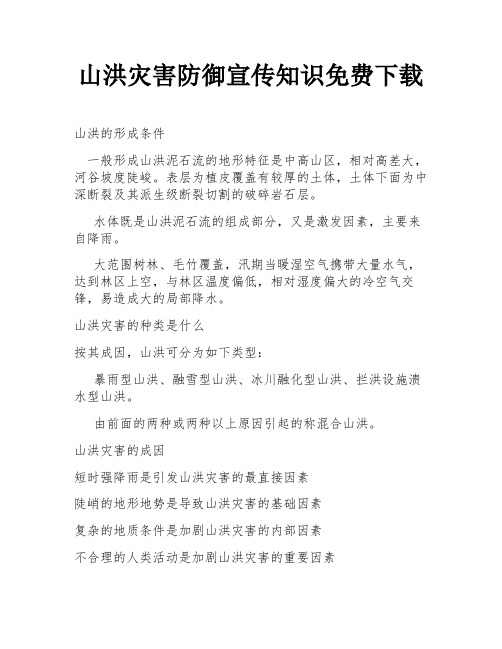 山洪灾害防御宣传知识免费下载

山洪的形成条件

一般形成山洪泥石流的地形特征是中高山区，相对高差大，河谷坡度陡峻。表层为植皮覆盖有较厚的土体，土体下面为中深断裂及其派生级断裂切割的破碎岩石层。

水体既是山洪泥石流的组成部分，又是激发因素，主要来自降雨。

大范围树林、毛竹覆盖，汛期当暖湿空气携带大量水气，达到林区上空，与林区温度偏低，相对湿度偏大的冷空气交锋，易造成大的局部降水。

山洪灾害的种类是什么

按其成因，山洪可分为如下类型：

暴雨型山洪、融雪型山洪、冰川融化型山洪、拦洪设施溃水型山洪。

由前面的两种或两种以上原因引起的称混合山洪。

山洪灾害的成因

短时强降雨是引发山洪灾害的最直接因素

陡峭的地形地势是导致山洪灾害的基础因素

复杂的地质条件是加剧山洪灾害的内部因素

不合理的人类活动是加剧山洪灾害的重要因素